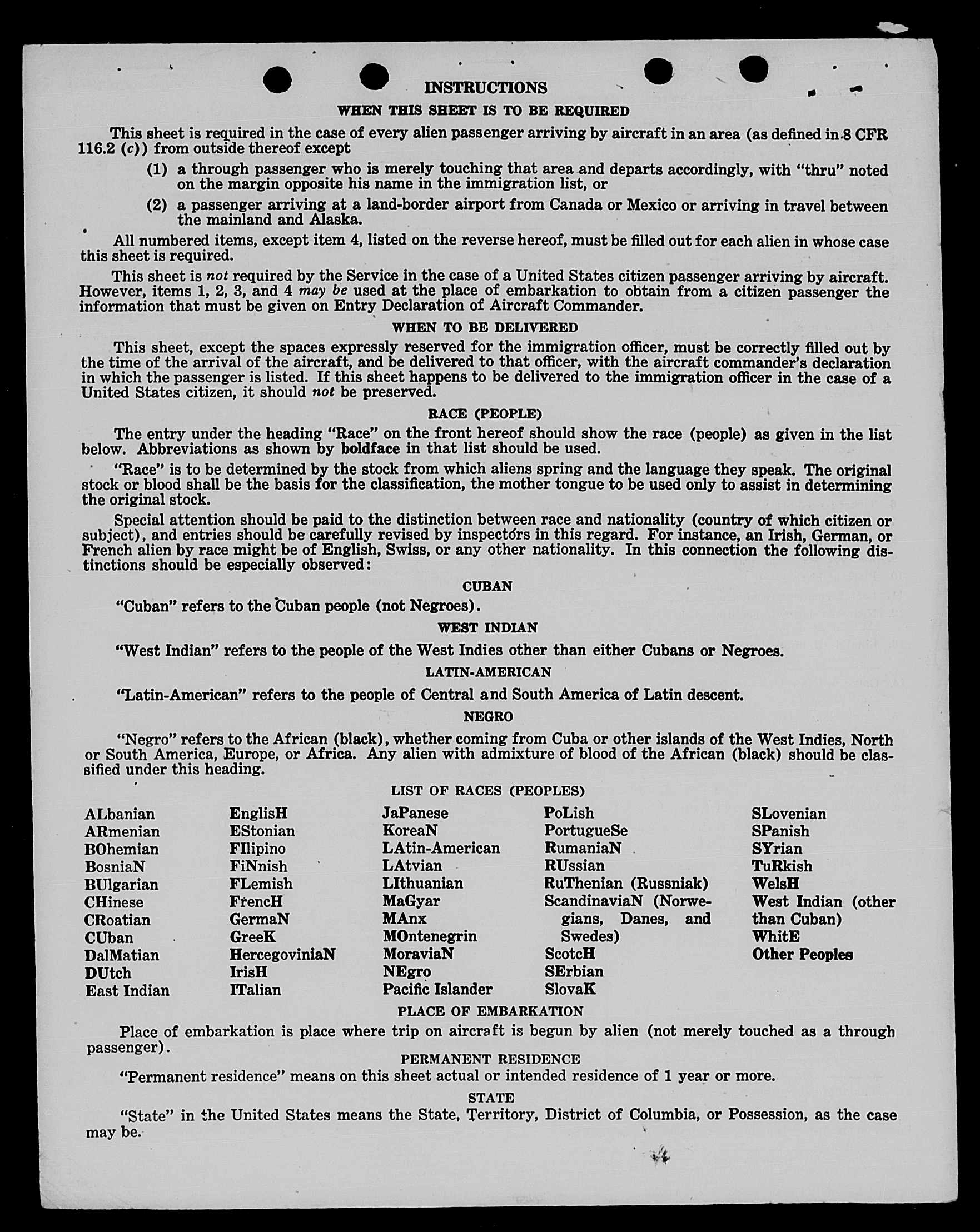 INSTRUCTIONS

WHEN THIS SHEET IS TO BE REQUIRED

This sheet is required in the case of every alien passenger arriving by aircraft in an area (as defined in 8 CFR 116.2 (c)) from outside thereof except

(1) a through passenger who is merely touching that area and departs accordingly, with "thru" noted on the margin opposite his name in the immigration list, or

(2) a passenger arriving at a land-border airport from Canada or Mexico or arriving in travel between the mainland and Alaska.

All numbered items, except item 4, listed on the reverse hereof, must be filled out for each alien in whose case this sheet is required.

This sheet is not required by the Service in the case of a United States citizen passenger arriving by aircraft. However, items 1, 2, 3, and 4 may be used at the place of embarkation to obtain from a citizen passenger the information that must be given on Entry Declaration of Aircraft Commander.

WHEN TO BE DELIVERED

This sheet, except the spaces expressly reserved for the immigration officer, must be correctly filled out by the time of the arrival of the aircraft, and be delivered to that officer, with the aircraft commander's declaration in which the passenger is listed. If this sheet happens to be delivered to the immigration officer in the case of a United States citizen, it should not be preserved.

RACE (PEOPLE)

The entry under the heading "Race" on the front hereof should show the race (people) as given in the list below. Abbreviations as shown by boldface in that list should be used.

"Race" is to be determined by the stock from which aliens spring and the language they speak. The original stock or blood shall be the basis for the classification, the mother tongue to be used only to assist in determining the original stock.

Special attention should be paid to the distinction between race and nationality (country of which citizen or subject), and entries should be carefully revised by inspectors in this regard. For instance, an Irish, German, or French alien by race might be of English, Swiss, or any other nationality. In this connection the following distinctions should be especially observed:

CUBAN

"Cuban" refers to the Cuban people (not Negroes).

WEST INDIAN

"West Indian" refers to the people of the West Indies other than either Cubans or Negroes.

LATIN-AMERICAN

"Latin-American" refers to the people of Central and South America of Latin descent.

NEGRO

"Negro" refers to the African (black), whether coming from Cuba or other islands of the West Indies, North or South America, Europe, or Africa. Any alien with admixture of blood of the African (black) should be classified under this heading.

LIST OF RACES (PEOPLES)

ALbanian
ARmenian
BOhemian
BosniaN
BUlgarian
CHinese
CRoatian
CUban
DalMatian
DUtch
East Indian

EnglisH
EStonian
FIlipino
FiNnish
FLemish
FrencH
GermaN
GreeK
HercegoviniaN
IrisH
ITalian

JaPanese
KoreaN
LAtin-American
LAtvian
LIthuanian
MaGyar
MAnx
MOntenegrin
MoraviaN
NEgro
Pacific Islander

PoLish
PortugueSe
RumaniaN
RUssian
RuThenian (Russniak)
ScandinaviaN (Norwegians, Danes, and Swedes)
ScotcH
SErbian
SlovaK

SLovenian
SPanish
SYrian
TuRkish
WelsH
West Indian (other than Cuban)
WhitE
Other Peoples

PLACE OF EMBARKATION

Place of embarkation is place where trip on aircraft is begun by alien (not merely touched as a through passenger).

PERMANENT RESIDENCE

"Permanent residence" means on this sheet actual or intended residence of 1 year or more.

STATE

"State" in the United States means the State, Territory, District of Columbia, or Possession, as the case may be.